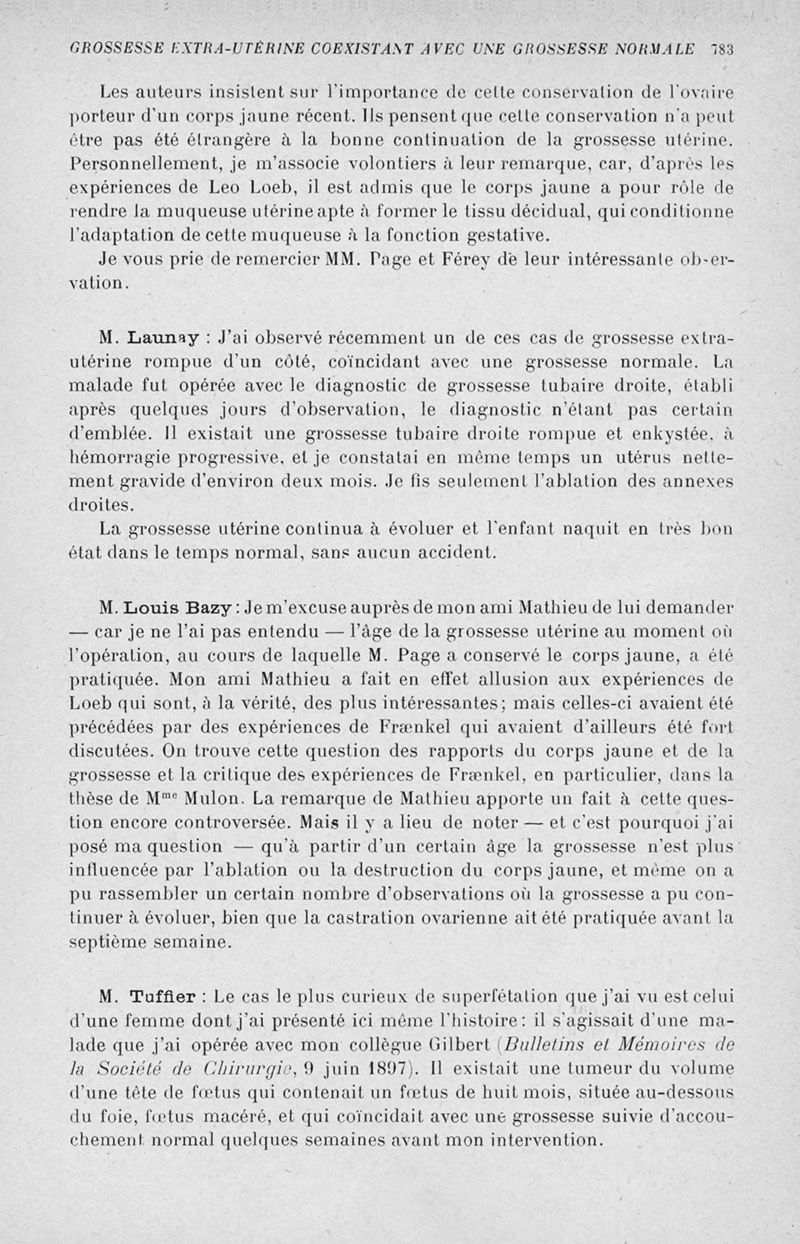 GROSSESSE EXTRA-UTÉRINE COEXISTANT AVEC UNE GROSSESSE NORMALE 783

Les auteurs insistent sur l'importance de cette conservation de l'ovaire porteur d'un corps jaune récent. Ils pensent que cette conservation n'a peut être pas été étrangère à la bonne continuation de la grossesse utérine. Personnellement, je m'associe volontiers à leur remarque, car, d'après les expériences de Leo Loeb, il est admis que le corps jaune a pour rôle de rendre la muqueuse utérine apte à former le tissu décidual, qui conditionne l'adaptation de cette muqueuse à la fonction gestative.

Je vous prie de remercier MM. Page et Férey de leur intéressante observation.

M. Launay : J'ai observé récemment un de ces cas de grossesse extra-utérine rompue d'un côté, coïncidant avec une grossesse normale. La malade fut opérée avec le diagnostic de grossesse tubaire droite, établi après quelques jours d'observation, le diagnostic n'étant pas certain d'emblée. Il existait une grossesse tubaire droite rompue et enkystée, à hémorragie progressive, et je constatai en même temps un utérus nettement gravide d'environ deux mois. Je fis seulement l'ablation des annexes droites.

La grossesse utérine continua à évoluer et l'enfant naquit en très bon état dans le temps normal, sans aucun accident.

M. Louis Bazy : Je m'excuse auprès de mon ami Mathieu de lui demander — car je ne l'ai pas entendu — l'âge de la grossesse utérine au moment où l'opération, au cours de laquelle M. Page a conservé le corps jaune, a été pratiquée. Mon ami Mathieu a fait en effet allusion aux expériences de Loeb qui sont, à la vérité, des plus intéressantes; mais celles-ci avaient été précédées par des expériences de Frænkel qui avaient d'ailleurs été fort discutées. On trouve cette question des rapports du corps jaune et de la grossesse et la critique des expériences de Frænkel, en particulier, dans la thèse de M$^{me}$ Mulon. La remarque de Mathieu apporte un fait à cette question encore controversée. Mais il y a lieu de noter — et c'est pourquoi j'ai posé ma question — qu'à partir d'un certain âge la grossesse n'est plus influencée par l'ablation ou la destruction du corps jaune, et même on a pu rassembler un certain nombre d'observations où la grossesse a pu continuer à évoluer, bien que la castration ovarienne ait été pratiquée avant la septième semaine.

M. Tuffier : Le cas le plus curieux de superfétation que j'ai vu est celui d'une femme dont j'ai présenté ici même l'histoire : il s'agissait d'une malade que j'ai opérée avec mon collègue Gilbert (Bulletins et Mémoires de la Société de Chirurgie, 9 juin 1897). Il existait une tumeur du volume d'une tête de fœtus qui contenait un fœtus de huit mois, située au-dessous du foie, fœtus macéré, et qui coïncidait avec une grossesse suivie d'accouchement normal quelques semaines avant mon intervention.